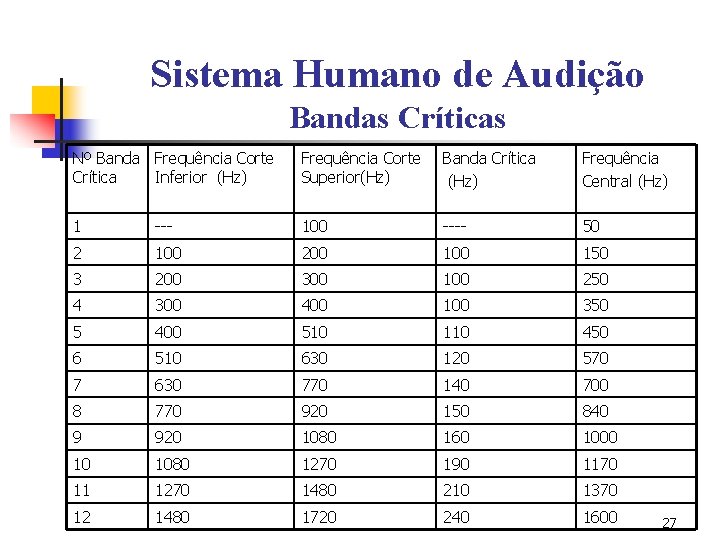 Sistema Humano de Audição
Bandas Críticas

| Nº Banda Crítica | Frequência Corte Inferior (Hz) | Frequência Corte Superior(Hz) | Banda Crítica (Hz) | Frequência Central (Hz) |
|---|---|---|---|---|
| 1 | --- | 100 | ---- | 50 |
| 2 | 100 | 200 | 100 | 150 |
| 3 | 200 | 300 | 100 | 250 |
| 4 | 300 | 400 | 100 | 350 |
| 5 | 400 | 510 | 110 | 450 |
| 6 | 510 | 630 | 120 | 570 |
| 7 | 630 | 770 | 140 | 700 |
| 8 | 770 | 920 | 150 | 840 |
| 9 | 920 | 1080 | 160 | 1000 |
| 10 | 1080 | 1270 | 190 | 1170 |
| 11 | 1270 | 1480 | 210 | 1370 |
| 12 | 1480 | 1720 | 240 | 1600 |

27